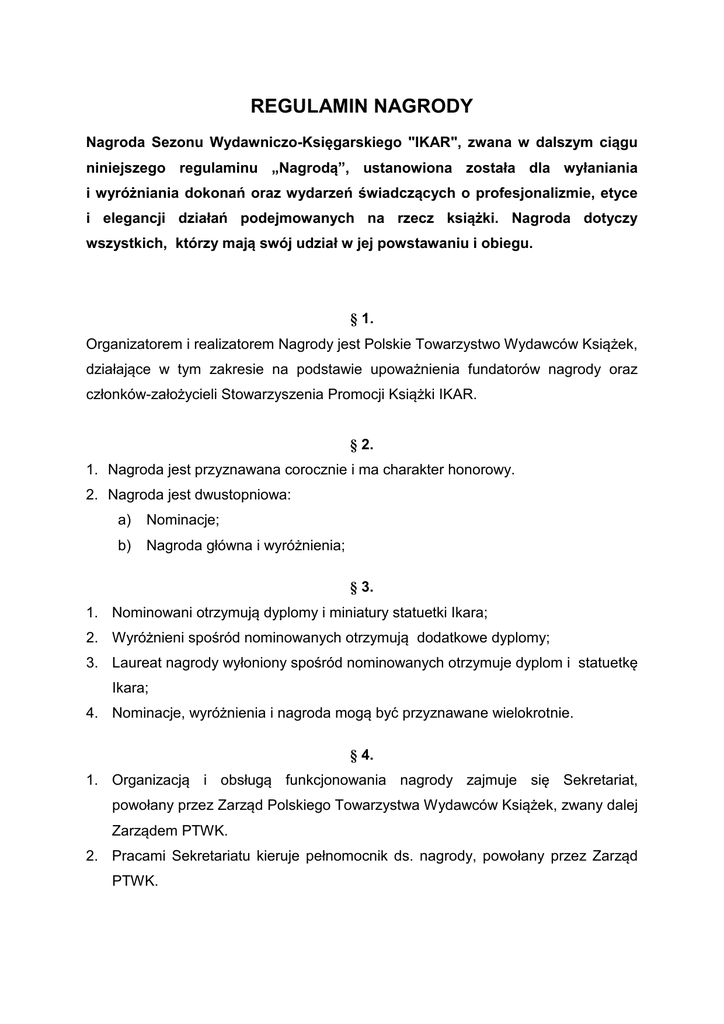 REGULAMIN NAGRODY

Nagroda Sezonu Wydawniczo-Księgarskiego "IKAR", zwana w dalszym ciągu niniejszego regulaminu „Nagrodą”, ustanowiona została dla wyłaniania i wyróżniania dokonań oraz wydarzeń świadczących o profesjonalizmie, etyce i elegancji działań podejmowanych na rzecz książki. Nagroda dotyczy wszystkich, którzy mają swój udział w jej powstawaniu i obiegu.

§ 1.

Organizatorem i realizatorem Nagrody jest Polskie Towarzystwo Wydawców Książek, działające w tym zakresie na podstawie upoważnienia fundatorów nagrody oraz członków-założycieli Stowarzyszenia Promocji Książki IKAR.

§ 2.

1. Nagroda jest przyznawana corocznie i ma charakter honorowy.
2. Nagroda jest dwustopniowa:
a) Nominacje;
b) Nagroda główna i wyróżnienia;

§ 3.

1. Nominowani otrzymują dyplomy i miniatury statuetki Ikara;
2. Wyróżnieni spośród nominowanych otrzymują dodatkowe dyplomy;
3. Laureat nagrody wyłoniony spośród nominowanych otrzymuje dyplom i statuetkę Ikara;
4. Nominacje, wyróżnienia i nagroda mogą być przyznawane wielokrotnie.

§ 4.

1. Organizacją i obsługą funkcjonowania nagrody zajmuje się Sekretariat, powołany przez Zarząd Polskiego Towarzystwa Wydawców Książek, zwany dalej Zarządem PTWK.
2. Pracami Sekretariatu kieruje pełnomocnik ds. nagrody, powołany przez Zarząd PTWK.